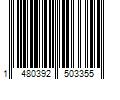 1 480392 503355